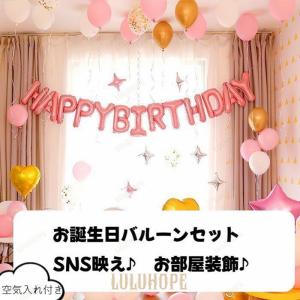 HAPPYBIRTHDAY

お誕生日バルーンセット

SNS映え♪　お部屋装飾♪

LULUHOPE

空気入れ付き